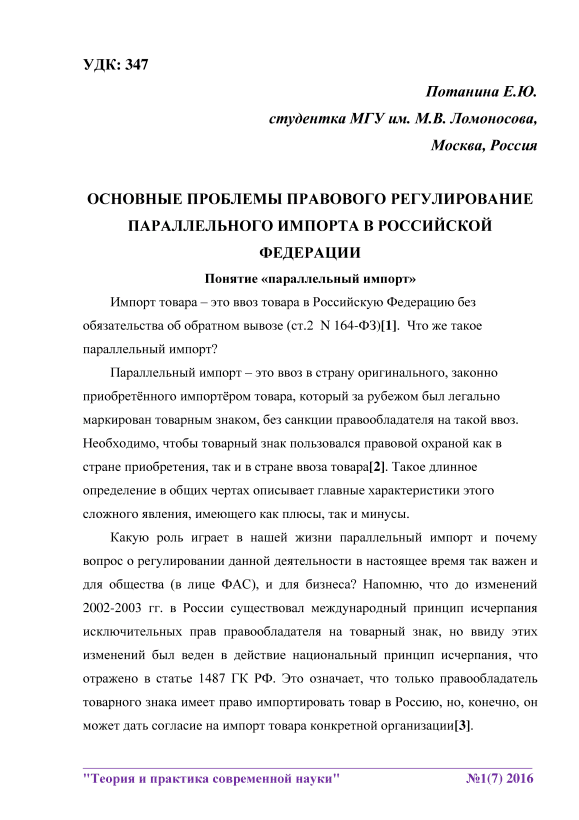 УДК: 347

Потанина Е.Ю.
студентка МГУ им. М.В. Ломоносова,
Москва, Россия

ОСНОВНЫЕ ПРОБЛЕМЫ ПРАВОВОГО РЕГУЛИРОВАНИЕ ПАРАЛЛЕЛЬНОГО ИМПОРТА В РОССИЙСКОЙ ФЕДЕРАЦИИ

Понятие «параллельный импорт»

Импорт товара – это ввоз товара в Российскую Федерацию без обязательства об обратном вывозе (ст.2 N 164-ФЗ)[1]. Что же такое параллельный импорт?

Параллельный импорт – это ввоз в страну оригинального, законно приобретённого импортёром товара, который за рубежом был легально маркирован товарным знаком, без санкции правообладателя на такой ввоз. Необходимо, чтобы товарный знак пользовался правовой охраной как в стране приобретения, так и в стране ввоза товара[2]. Такое длинное определение в общих чертах описывает главные характеристики этого сложного явления, имеющего как плюсы, так и минусы.

Какую роль играет в нашей жизни параллельный импорт и почему вопрос о регулировании данной деятельности в настоящее время так важен и для общества (в лице ФАС), и для бизнеса? Напомню, что до изменений 2002-2003 гг. в России существовал международный принцип исчерпания исключительных прав правообладателя на товарный знак, но ввиду этих изменений был веден в действие национальный принцип исчерпания, что отражено в статье 1487 ГК РФ. Это означает, что только правообладатель товарного знака имеет право импортировать товар в Россию, но, конечно, он может дать согласие на импорт товара конкретной организации[3].

"Теория и практика современной науки" №1(7) 2016